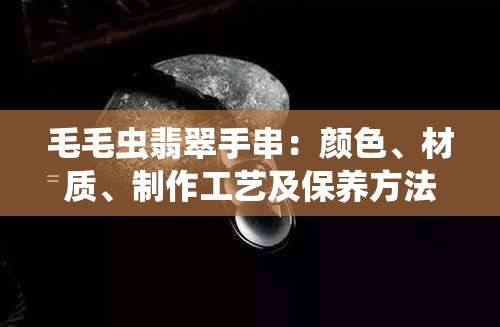 毛毛虫翡翠手串：颜色、材质、制作工艺及保养方法